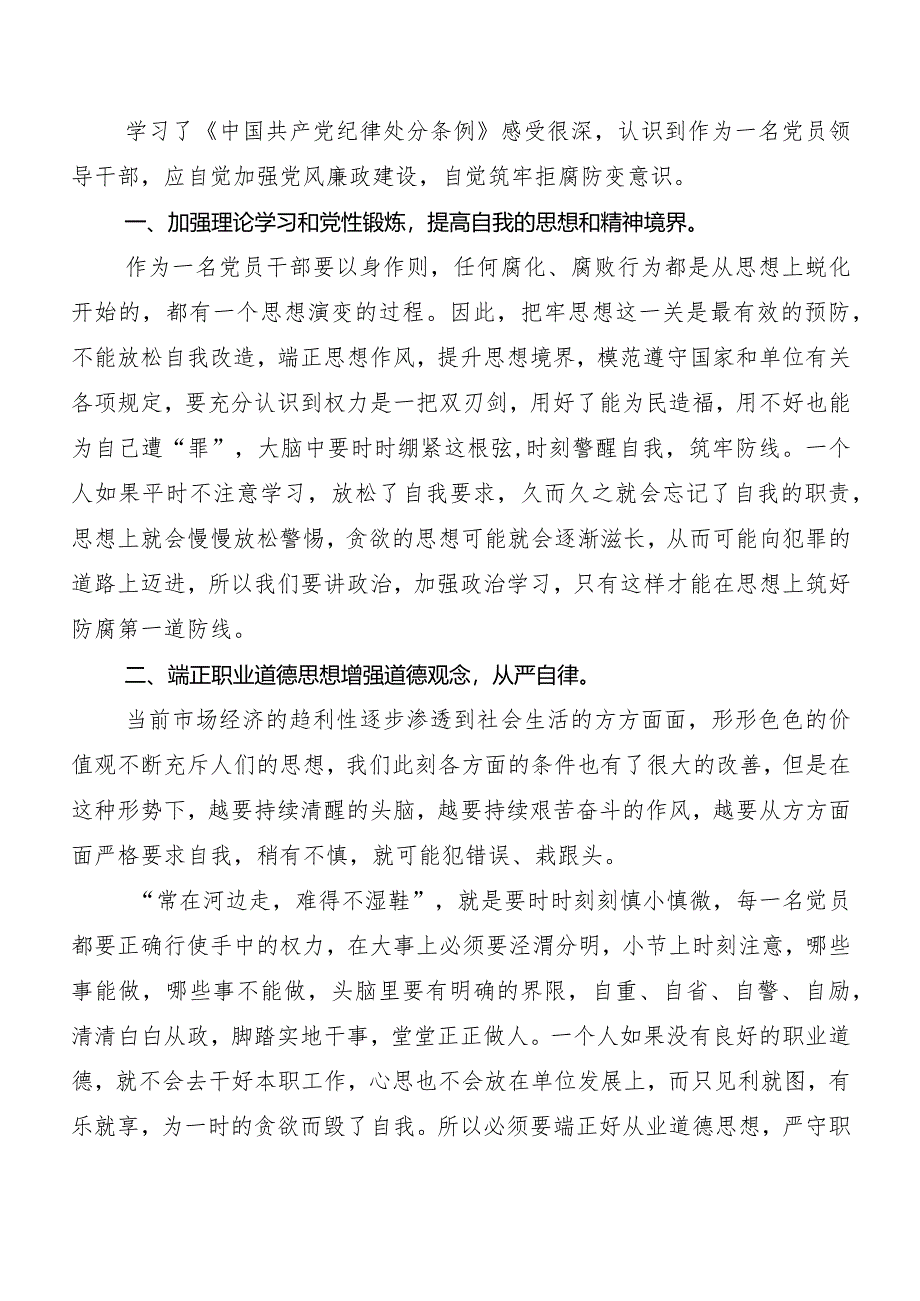 学习了《中国共产党纪律处分条例》感受很深，认识到作为一名党员领导干部，应自觉加强党风廉政建设，自觉筑牢拒腐防变意识。

一、加强理论学习和党性锻炼，提高自我的思想和精神境界。

作为一名党员干部要以身作则，任何腐化、腐败行为都是从思想上蜕化开始的，都有一个思想演变的过程。因此，把牢思想这一关是最有效的预防，不能放松自我改造，端正思想作风，提升思想境界，模范遵守国家和单位有关各项规定，要充分认识到权力是一把双刃剑，用好了能为民造福，用不好也能为自己遭“罪”，大脑中要时时绷紧这根弦,时刻警醒自我，筑牢防线。一个人如果平时不注意学习，放松了自我要求，久而久之就会忘记了自我的职责，思想上就会慢慢放松警惕，贪欲的思想可能就会逐渐滋长，从而可能向犯罪的道路上迈进，所以我们要讲政治，加强政治学习，只有这样才能在思想上筑好防腐第一道防线。

二、端正职业道德思想增强道德观念，从严自律。

当前市场经济的趋利性逐步渗透到社会生活的方方面面，形形色色的价值观不断充斥人们的思想，我们此刻各方面的条件也有了很大的改善，但是在这种形势下，越要持续清醒的头脑，越要持续艰苦奋斗的作风，越要从方方面面严格要求自我，稍有不慎，就可能犯错误、栽跟头。

“常在河边走，难得不湿鞋”，就是要时时刻刻慎小慎微，每一名党员都要正确行使手中的权力，在大事上必须要泾渭分明，小节上时刻注意，哪些事能做，哪些事不能做，头脑里要有明确的界限，自重、自省、自警、自励，清清白白从政，脚踏实地干事，堂堂正正做人。一个人如果没有良好的职业道德，就不会去干好本职工作，心思也不会放在单位发展上，而只见利就图，有乐就享，为一时的贪欲而毁了自我。所以必须要端正好从业道德思想，严守职